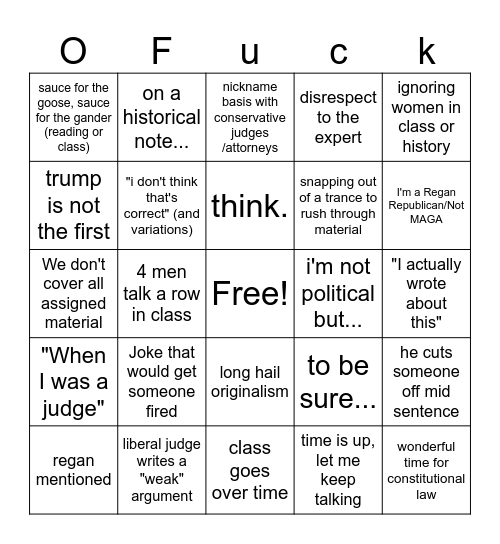 | O | F | u | c | k |
|---|---|---|---|---|
| sauce for the goose, sauce for the gander (reading or class) | on a historical note... | nickname basis with conservative judges /attorneys | disrespect to the expert | ignoring women in class or history |
| trump is not the first | "i don't think that's correct" (and variations) | think. | snapping out of a trance to rush through material | I'm a Regan Republican/Not MAGA |
| We don't cover all assigned material | 4 men talk a row in class | Free! | i'm not political but... | "I actually wrote about this" |
| "When I was a judge" | Joke that would get someone fired | long hail originalism | to be sure... | he cuts someone off mid sentence |
| regan mentioned | liberal judge writes a "weak" argument | class goes over time | time is up, let me keep talking | wonderful time for constitutional law |